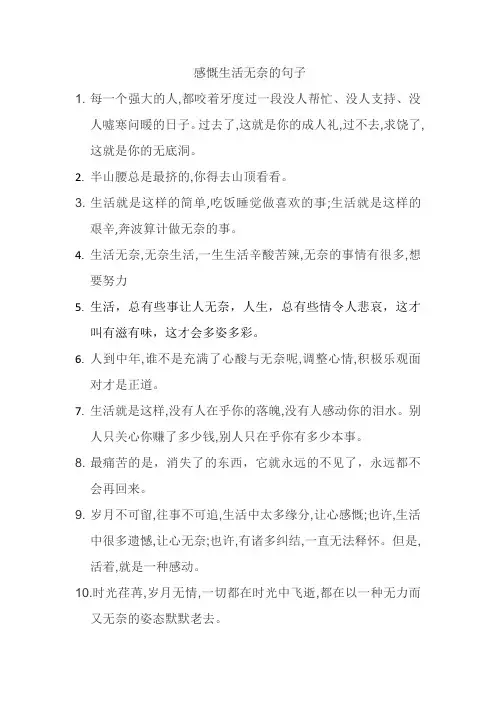 感慨生活无奈的句子

1. 每一个强大的人,都咬着牙度过一段没人帮忙、没人支持、没人嘘寒问暖的日子。过去了,这就是你的成人礼,过不去,求饶了,这就是你的无底洞。

2. 半山腰总是最挤的,你得去山顶看看。

3. 生活就是这样的简单,吃饭睡觉做喜欢的事;生活就是这样的艰辛,奔波算计做无奈的事。

4. 生活无奈,无奈生活,一生生活辛酸苦辣,无奈的事情有很多,想要努力

5. 生活，总有些事让人无奈，人生，总有些情令人悲哀，这才叫有滋有味，这才会多姿多彩。

6. 人到中年,谁不是充满了心酸与无奈呢,调整心情,积极乐观面对才是正道。

7. 生活就是这样,没有人在乎你的落魄,没有人感动你的泪水。别人只关心你赚了多少钱,别人只在乎你有多少本事。

8. 最痛苦的是，消失了的东西，它就永远的不见了，永远都不会再回来。

9. 岁月不可留,往事不可追,生活中太多缘分,让心感慨;也许,生活中很多遗憾,让心无奈;也许,有诸多纠结,一直无法释怀。但是,活着,就是一种感动。

10.时光荏苒,岁月无情,一切都在时光中飞逝,都在以一种无力而又无奈的姿态默默老去。